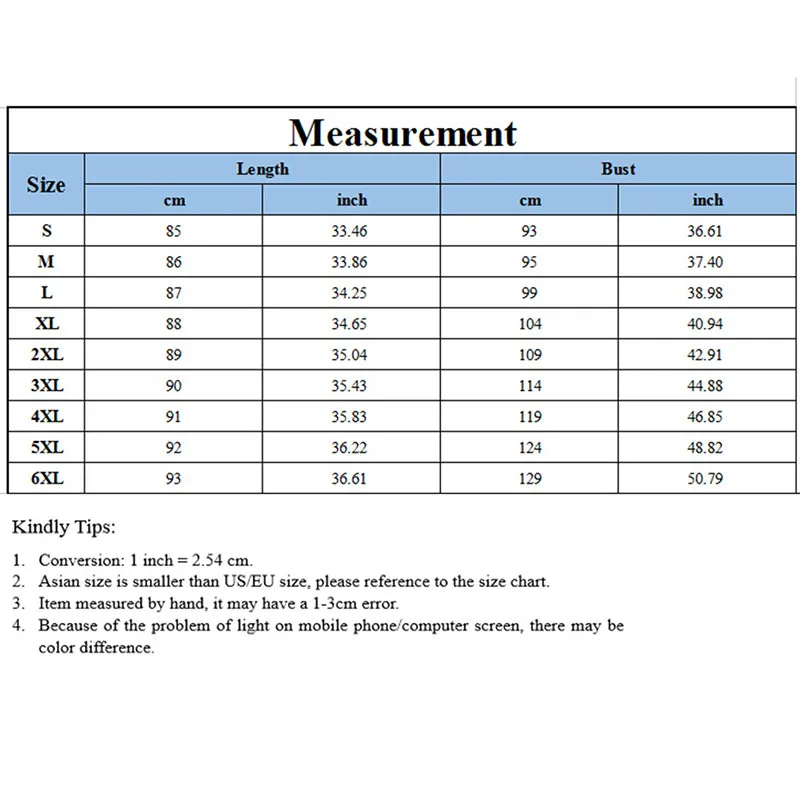 Measurement

| Size | Length cm | Length inch | Bust cm | Bust inch |
|---|---|---|---|---|
| S | 85 | 33.46 | 93 | 36.61 |
| M | 86 | 33.86 | 95 | 37.40 |
| L | 87 | 34.25 | 99 | 38.98 |
| XL | 88 | 34.65 | 104 | 40.94 |
| 2XL | 89 | 35.04 | 109 | 42.91 |
| 3XL | 90 | 35.43 | 114 | 44.88 |
| 4XL | 91 | 35.83 | 119 | 46.85 |
| 5XL | 92 | 36.22 | 124 | 48.82 |
| 6XL | 93 | 36.61 | 129 | 50.79 |

Kindly Tips:

1. Conversion: 1 inch = 2.54 cm.
2. Asian size is smaller than US/EU size, please reference to the size chart.
3. Item measured by hand, it may have a 1-3cm error.
4. Because of the problem of light on mobile phone/computer screen, there may be color difference.